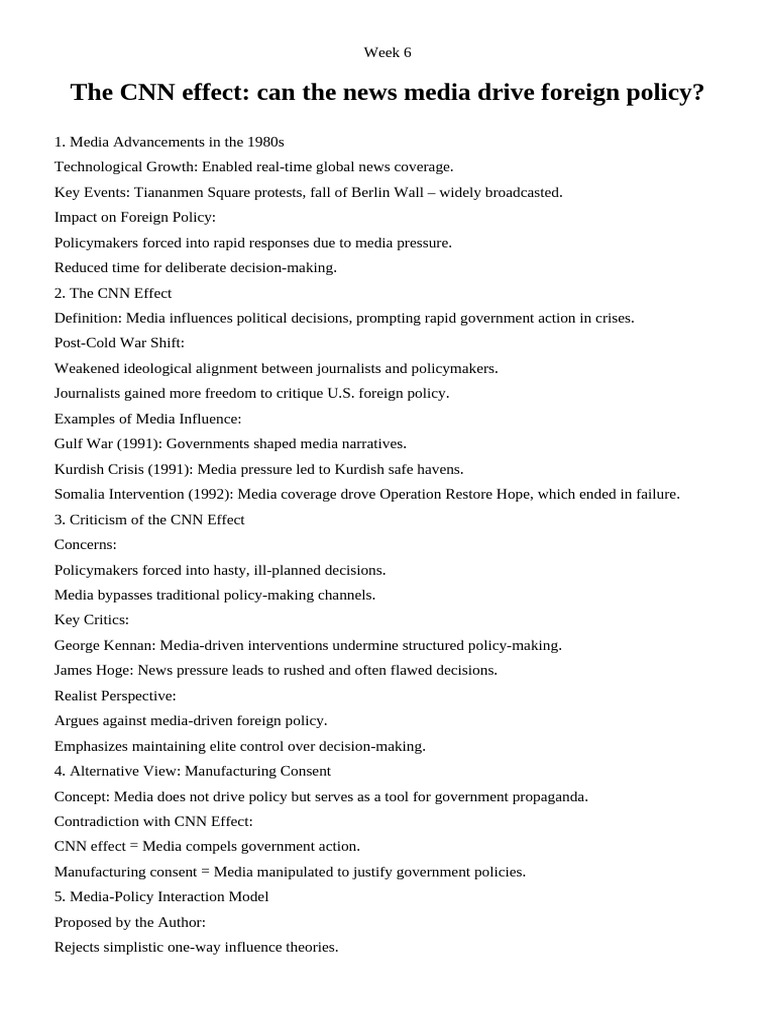 Week 6

The CNN effect: can the news media drive foreign policy?

1. Media Advancements in the 1980s

Technological Growth: Enabled real-time global news coverage.

Key Events: Tiananmen Square protests, fall of Berlin Wall – widely broadcasted.

Impact on Foreign Policy:

Policymakers forced into rapid responses due to media pressure.

Reduced time for deliberate decision-making.

2. The CNN Effect

Definition: Media influences political decisions, prompting rapid government action in crises.

Post-Cold War Shift:

Weakened ideological alignment between journalists and policymakers.

Journalists gained more freedom to critique U.S. foreign policy.

Examples of Media Influence:

Gulf War (1991): Governments shaped media narratives.

Kurdish Crisis (1991): Media pressure led to Kurdish safe havens.

Somalia Intervention (1992): Media coverage drove Operation Restore Hope, which ended in failure.

3. Criticism of the CNN Effect

Concerns:

Policymakers forced into hasty, ill-planned decisions.

Media bypasses traditional policy-making channels.

Key Critics:

George Kennan: Media-driven interventions undermine structured policy-making.

James Hoge: News pressure leads to rushed and often flawed decisions.

Realist Perspective:

Argues against media-driven foreign policy.

Emphasizes maintaining elite control over decision-making.

4. Alternative View: Manufacturing Consent

Concept: Media does not drive policy but serves as a tool for government propaganda.

Contradiction with CNN Effect:

CNN effect = Media compels government action.

Manufacturing consent = Media manipulated to justify government policies.

5. Media-Policy Interaction Model

Proposed by the Author:

Rejects simplistic one-way influence theories.